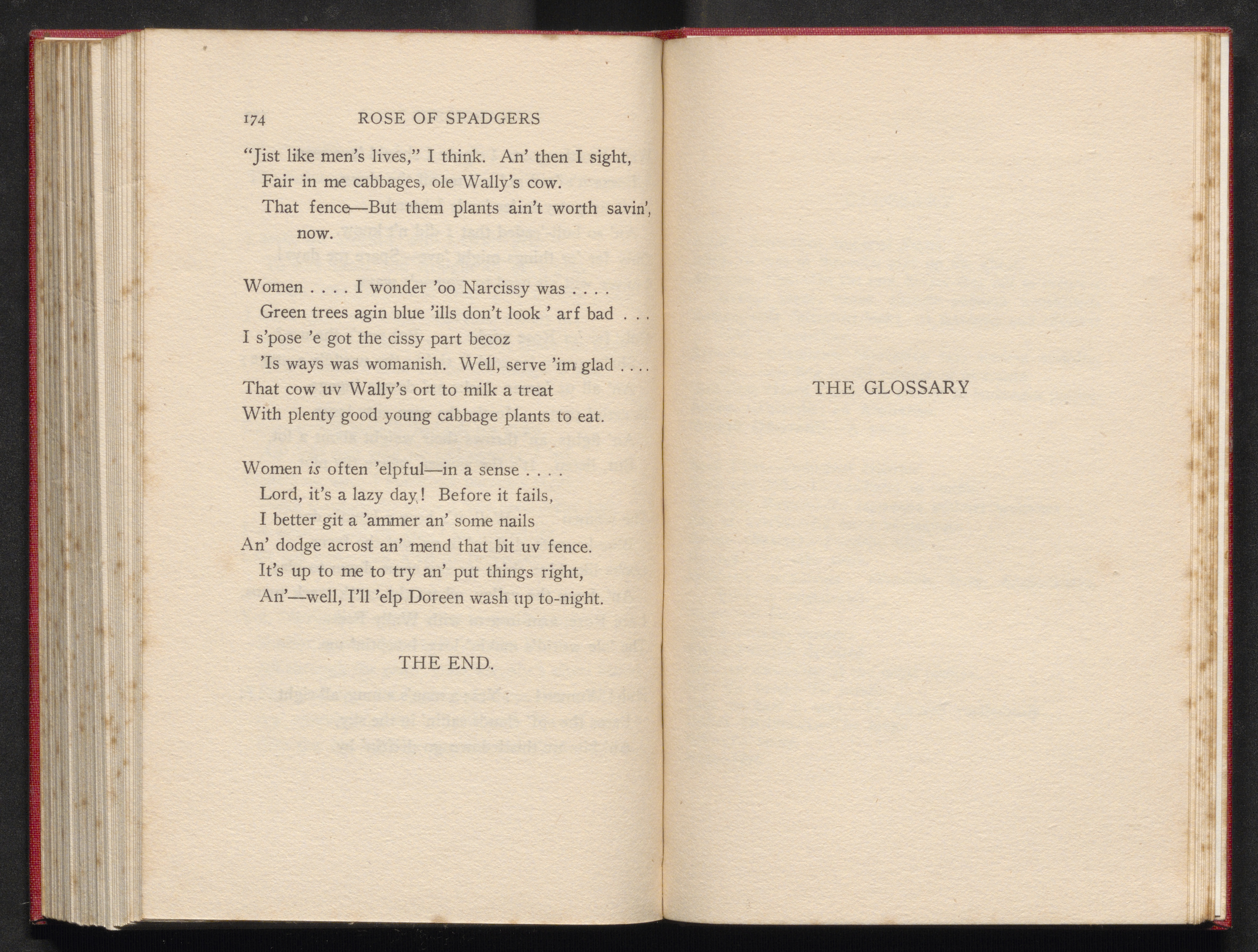 174 ROSE OF SPADGERS

"Jist like men's lives," I think. An' then I sight,
Fair in me cabbages, ole Wally's cow.
That fence—But them plants ain't worth savin', now.

Women . . . . I wonder 'oo Narcissy was . . . .
Green trees agin blue 'ills don't look ' arf bad . . .
I s'pose 'e got the cissy part becoz
'Is ways was womanish. Well, serve 'im glad . . . .
That cow uv Wally's ort to milk a treat
With plenty good young cabbage plants to eat.

Women is often 'elpful—in a sense . . . .
Lord, it's a lazy day! Before it fails,
I better git a 'ammer an' some nails
An' dodge acrost an' mend that bit uv fence.
It's up to me to try an' put things right,
An'—well, I'll 'elp Doreen wash up to-night.

THE END.

THE GLOSSARY